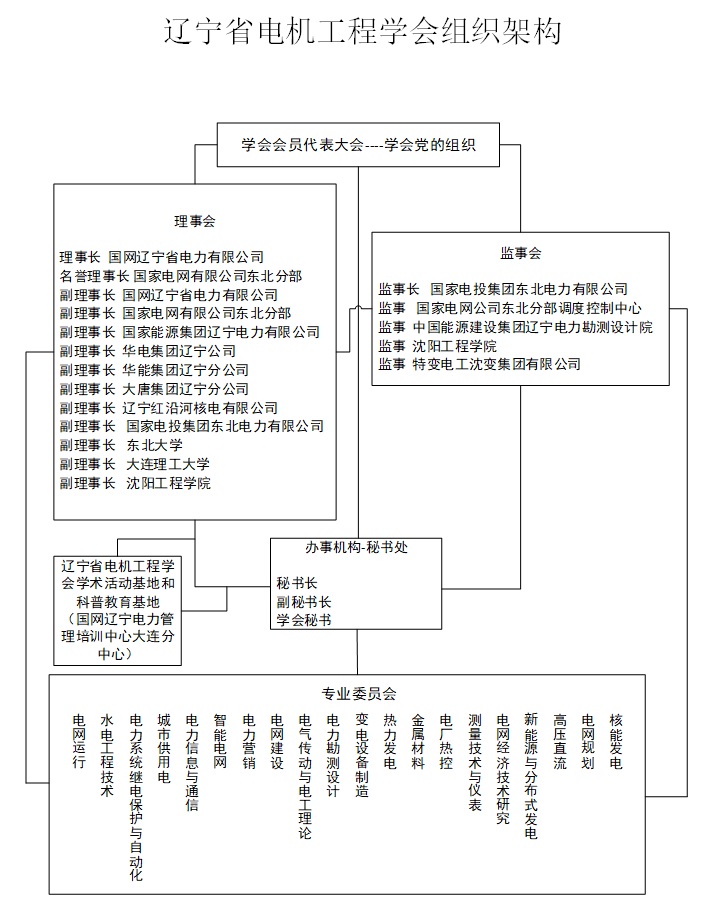 辽宁省电机工程学会组织架构

学会会员代表大会----学会党的组织

理事会

理事长 国网辽宁省电力有限公司
名誉理事长 国家电网有限公司东北分部
副理事长 国网辽宁省电力有限公司
副理事长 国家电网有限公司东北分部
副理事长 国家能源集团辽宁电力有限公司
副理事长 华电集团辽宁公司
副理事长 华能集团辽宁分公司
副理事长 大唐集团辽宁分公司
副理事长 辽宁红沿河核电有限公司
副理事长 国家电投集团东北电力有限公司
副理事长 东北大学
副理事长 大连理工大学
副理事长 沈阳工程学院

监事会

监事长 国家电投集团东北电力有限公司
监事 国家电网公司东北分部调度控制中心
监事 中国能源建设集团辽宁电力勘测设计院
监事 沈阳工程学院
监事 特变电工沈变集团有限公司

辽宁省电机工程学会学术活动基地和科普教育基地（国网辽宁电力管理培训中心大连分中心）

办事机构-秘书处

秘书长
副秘书长
学会秘书

专业委员会

电网运行
水电工程技术
电力系统继电保护与自动化
城市供用电
电力信息与通信
智能电网
电力营销
电网建设
电气传动与电工理论
电力勘测设计
变电设备制造
热力发电
金属材料
电厂热控
测量技术与仪表
电网经济技术研究
新能源与分布式发电
高压直流
电网规划
核能发电